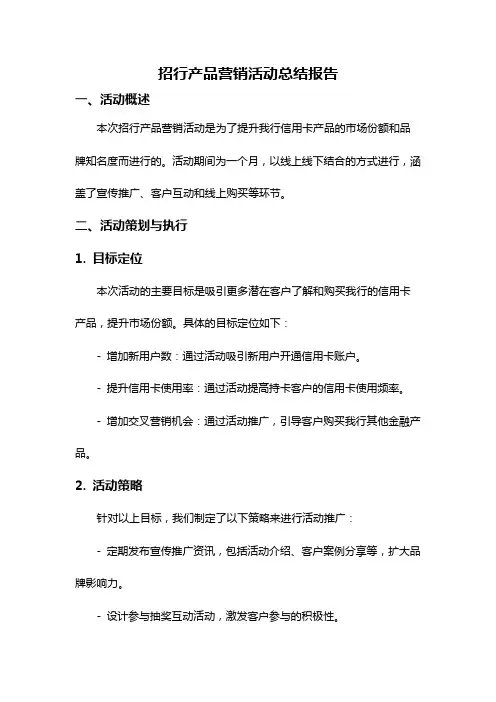 招行产品营销活动总结报告

一、活动概述

本次招行产品营销活动是为了提升我行信用卡产品的市场份额和品牌知名度而进行的。活动期间为一个月，以线上线下结合的方式进行，涵盖了宣传推广、客户互动和线上购买等环节。

二、活动策划与执行

1. 目标定位

本次活动的主要目标是吸引更多潜在客户了解和购买我行的信用卡产品，提升市场份额。具体的目标定位如下：

- 增加新用户数：通过活动吸引新用户开通信用卡账户。

- 提升信用卡使用率：通过活动提高持卡客户的信用卡使用频率。

- 增加交叉营销机会：通过活动推广，引导客户购买我行其他金融产品。

2. 活动策略

针对以上目标，我们制定了以下策略来进行活动推广：

- 定期发布宣传推广资讯，包括活动介绍、客户案例分享等，扩大品牌影响力。

- 设计参与抽奖互动活动，激发客户参与的积极性。